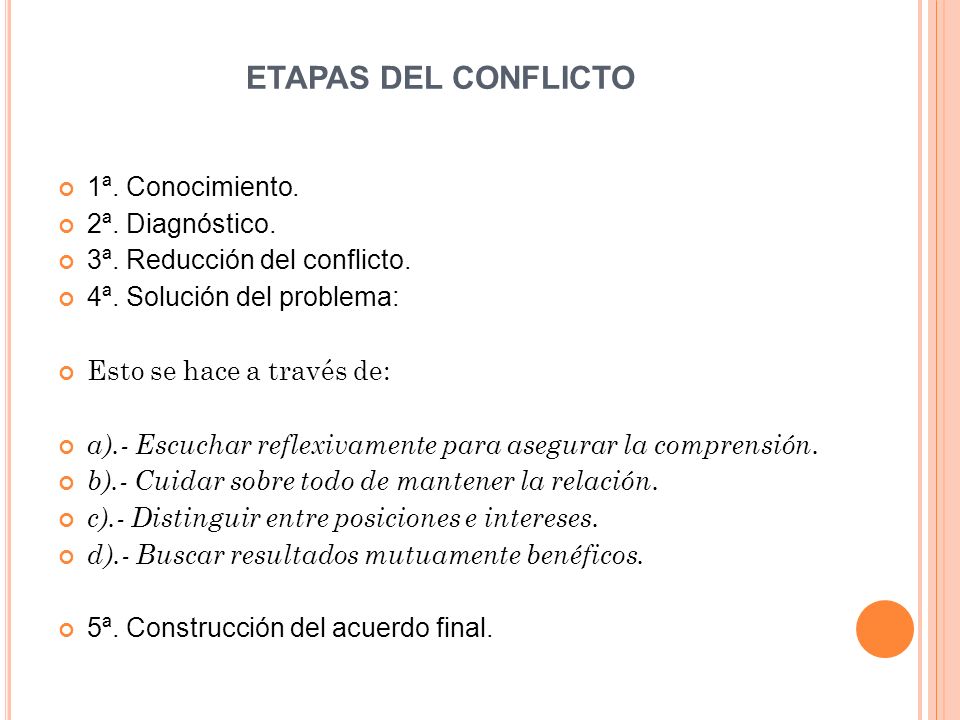 ETAPAS DEL CONFLICTO

1ª. Conocimiento.
2ª. Diagnóstico.
3ª. Reducción del conflicto.
4ª. Solución del problema:

Esto se hace a través de:

a).- Escuchar reflexivamente para asegurar la comprensión.
b).- Cuidar sobre todo de mantener la relación.
c).- Distinguir entre posiciones e intereses.
d).- Buscar resultados mutuamente benéficos.

5ª. Construcción del acuerdo final.